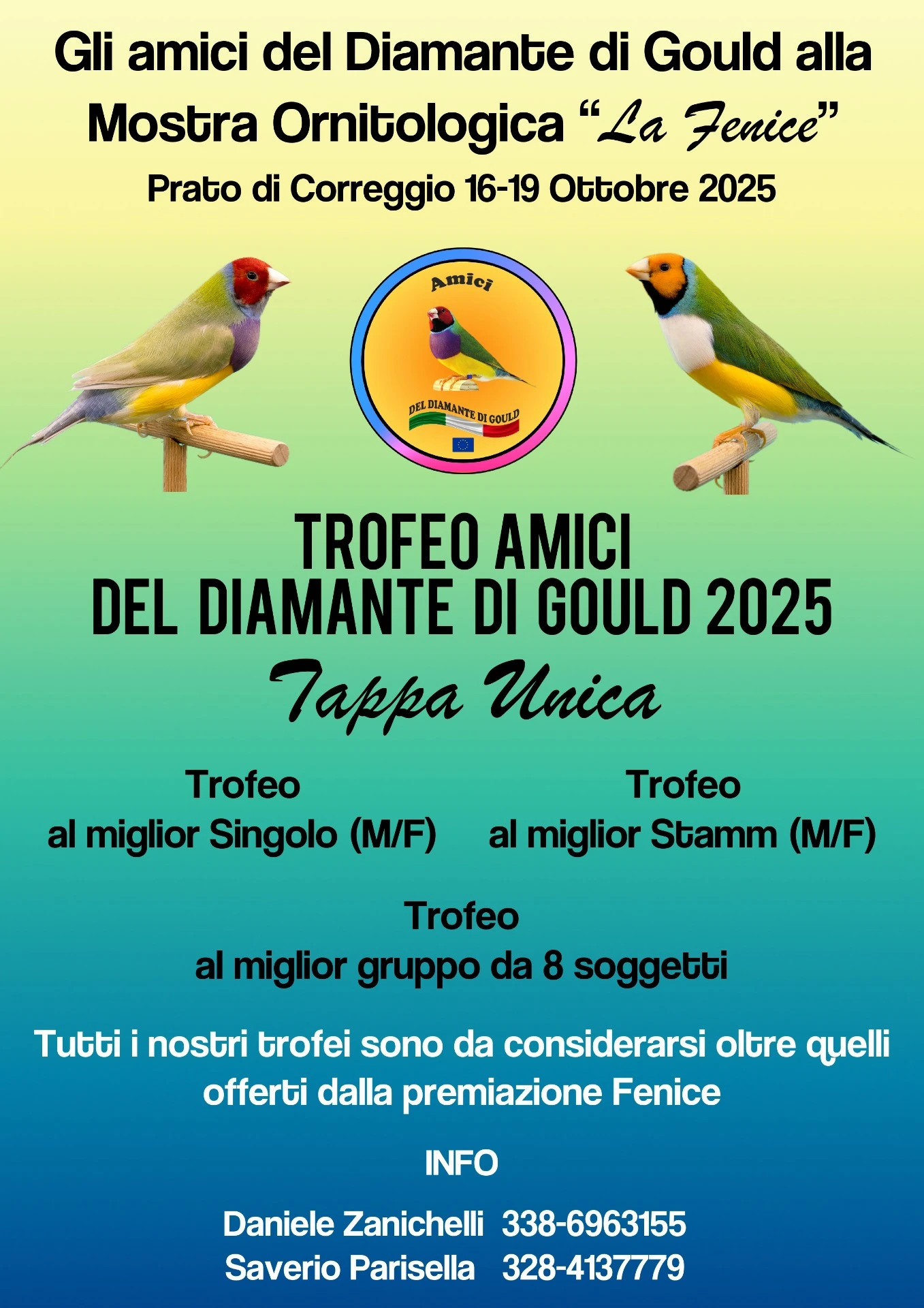 Gli amici del Diamante di Gould alla Mostra Ornitologica "La Fenice"

Prato di Correggio 16-19 Ottobre 2025

Amici

DEL DIAMANTE DI GOULD

TROFEO AMICI
DEL DIAMANTE DI GOULD 2025

Tappa Unica

Trofeo
al miglior Singolo (M/F)

Trofeo
al miglior Stamm (M/F)

Trofeo
al miglior gruppo da 8 soggetti

Tutti i nostri trofei sono da considerarsi oltre quelli offerti dalla premiazione Fenice

INFO

Daniele Zanichelli 338-6963155
Saverio Parisella 328-4137779